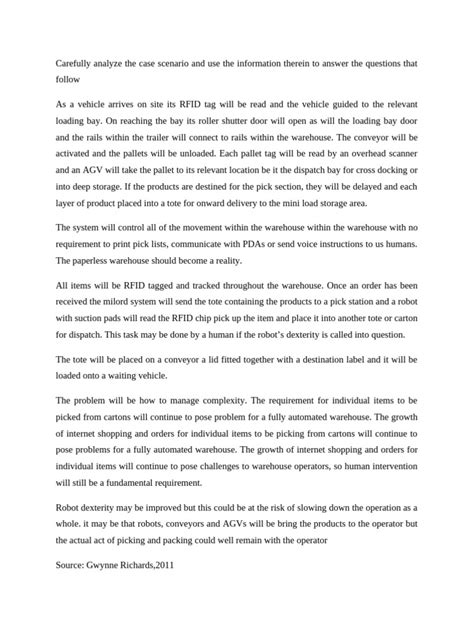 Carefully analyze the case scenario and use the information therein to answer the questions that follow

As a vehicle arrives on site its RFID tag will be read and the vehicle guided to the relevant loading bay. On reaching the bay its roller shutter door will open as will the loading bay door and the rails within the trailer will connect to rails within the warehouse. The conveyor will be activated and the pallets will be unloaded. Each pallet tag will be read by an overhead scanner and an AGV will take the pallet to its relevant location be it the dispatch bay for cross docking or into deep storage. If the products are destined for the pick section, they will be delayed and each layer of product placed into a tote for onward delivery to the mini load storage area.

The system will control all of the movement within the warehouse within the warehouse with no requirement to print pick lists, communicate with PDAs or send voice instructions to us humans. The paperless warehouse should become a reality.

All items will be RFID tagged and tracked throughout the warehouse. Once an order has been received the milord system will send the tote containing the products to a pick station and a robot with suction pads will read the RFID chip pick up the item and place it into another tote or carton for dispatch. This task may be done by a human if the robot's dexterity is called into question.

The tote will be placed on a conveyor a lid fitted together with a destination label and it will be loaded onto a waiting vehicle.

The problem will be how to manage complexity. The requirement for individual items to be picked from cartons will continue to pose problem for a fully automated warehouse. The growth of internet shopping and orders for individual items to be picking from cartons will continue to pose problems for a fully automated warehouse. The growth of internet shopping and orders for individual items will continue to pose challenges to warehouse operators, so human intervention will still be a fundamental requirement.

Robot dexterity may be improved but this could be at the risk of slowing down the operation as a whole. it may be that robots, conveyors and AGVs will be bring the products to the operator but the actual act of picking and packing could well remain with the operator

Source: Gwynne Richards,2011